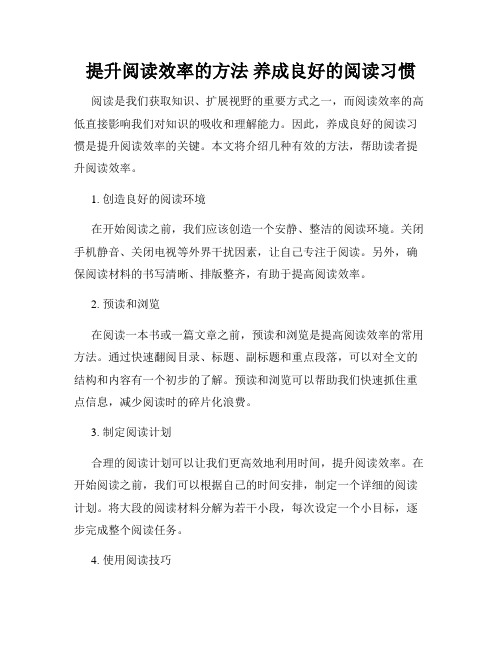 提升阅读效率的方法 养成良好的阅读习惯

阅读是我们获取知识、扩展视野的重要方式之一，而阅读效率的高低直接影响我们对知识的吸收和理解能力。因此，养成良好的阅读习惯是提升阅读效率的关键。本文将介绍几种有效的方法，帮助读者提升阅读效率。

1. 创造良好的阅读环境

在开始阅读之前，我们应该创造一个安静、整洁的阅读环境。关闭手机静音、关闭电视等外界干扰因素，让自己专注于阅读。另外，确保阅读材料的书写清晰、排版整齐，有助于提高阅读效率。

2. 预读和浏览

在阅读一本书或一篇文章之前，预读和浏览是提高阅读效率的常用方法。通过快速翻阅目录、标题、副标题和重点段落，可以对全文的结构和内容有一个初步的了解。预读和浏览可以帮助我们快速抓住重点信息，减少阅读时的碎片化浪费。

3. 制定阅读计划

合理的阅读计划可以让我们更高效地利用时间，提升阅读效率。在开始阅读之前，我们可以根据自己的时间安排，制定一个详细的阅读计划。将大段的阅读材料分解为若干小段，每次设定一个小目标，逐步完成整个阅读任务。

4. 使用阅读技巧